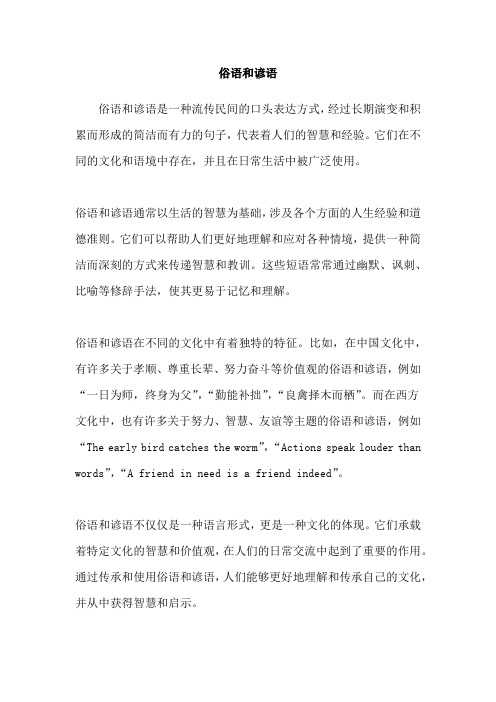 俗语和谚语

俗语和谚语是一种流传民间的口头表达方式，经过长期演变和积累而形成的简洁而有力的句子，代表着人们的智慧和经验。它们在不同的文化和语境中存在，并且在日常生活中被广泛使用。

俗语和谚语通常以生活的智慧为基础，涉及各个方面的人生经验和道德准则。它们可以帮助人们更好地理解和应对各种情境，提供一种简洁而深刻的方式来传递智慧和教训。这些短语常常通过幽默、讽刺、比喻等修辞手法，使其更易于记忆和理解。

俗语和谚语在不同的文化中有着独特的特征。比如，在中国文化中，有许多关于孝顺、尊重长辈、努力奋斗等价值观的俗语和谚语，例如“一日为师，终身为父”，“勤能补拙”，“良禽择木而栖”。而在西方文化中，也有许多关于努力、智慧、友谊等主题的俗语和谚语，例如“The early bird catches the worm”，“Actions speak louder than words”，“A friend in need is a friend indeed”。

俗语和谚语不仅仅是一种语言形式，更是一种文化的体现。它们承载着特定文化的智慧和价值观，在人们的日常交流中起到了重要的作用。通过传承和使用俗语和谚语，人们能够更好地理解和传承自己的文化，并从中获得智慧和启示。